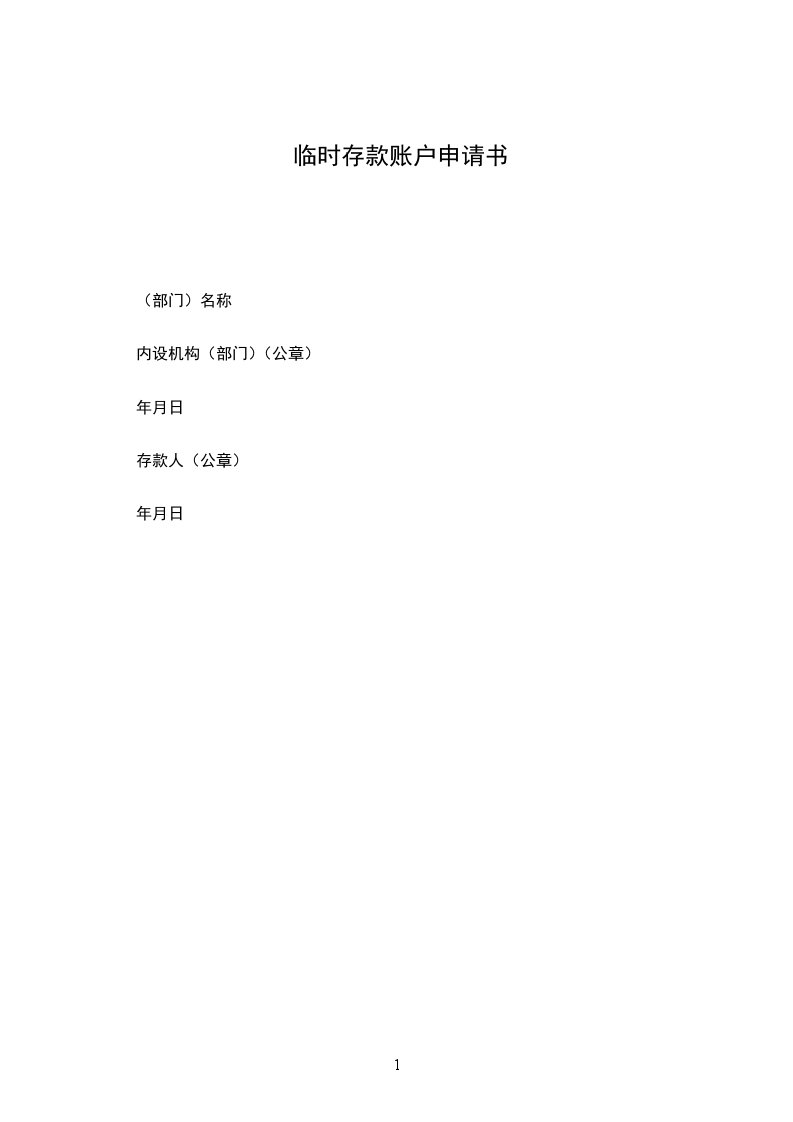 临时存款账户申请书

（部门）名称

内设机构（部门）（公章）

年月日

存款人（公章）

年月日

1